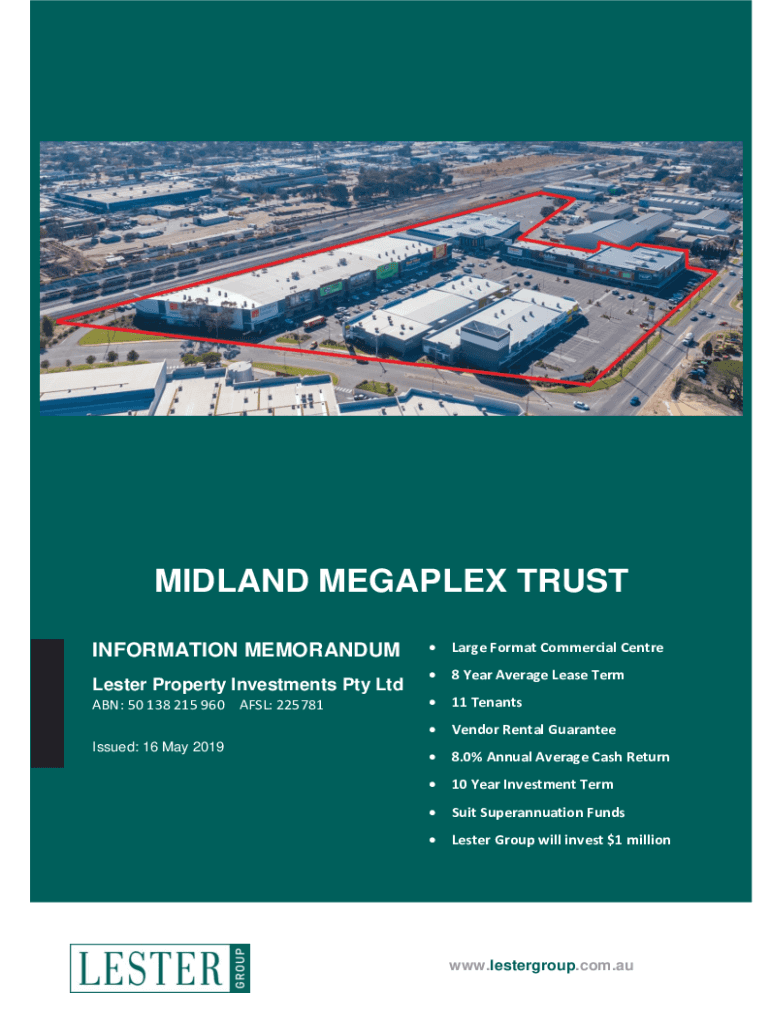 MIDLAND MEGAPLEX TRUST

INFORMATION MEMORANDUM

Lester Property Investments Pty Ltd

ABN: 50 138 215 960 AFSL: 225781

Issued: 16 May 2019

• Large Format Commercial Centre
• 8 Year Average Lease Term
• 11 Tenants
• Vendor Rental Guarantee
• 8.0% Annual Average Cash Return
• 10 Year Investment Term
• Suit Superannuation Funds
• Lester Group will invest $1 million

LESTER GROUP

www.lestergroup.com.au